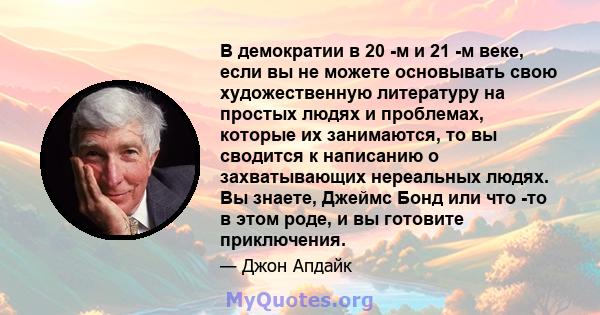 В демократии в 20 -м и 21 -м веке, если вы не можете основывать свою художественную литературу на простых людях и проблемах, которые их занимаются, то вы сводится к написанию о захватывающих нереальных людях. Вы знаете, Джеймс Бонд или что -то в этом роде, и вы готовите приключения.

— Джон Апдайк

MyQuotes.org